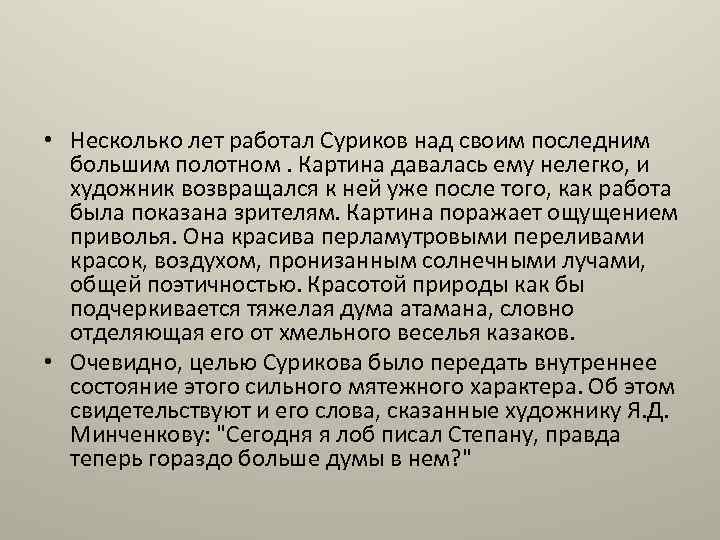 • Несколько лет работал Суриков над своим последним большим полотном . Картина давалась ему нелегко, и художник возвращался к ней уже после того, как работа была показана зрителям. Картина поражает ощущением приволья. Она красива перламутровыми переливами красок, воздухом, пронизанным солнечными лучами, общей поэтичностью. Красотой природы как бы подчеркивается тяжелая дума атамана, словно отделяющая его от хмельного веселья казаков.

• Очевидно, целью Сурикова было передать внутреннее состояние этого сильного мятежного характера. Об этом свидетельствуют и его слова, сказанные художнику Я.Д. Минченкову: "Сегодня я лоб писал Степану, правда теперь гораздо больше думы в нем?"